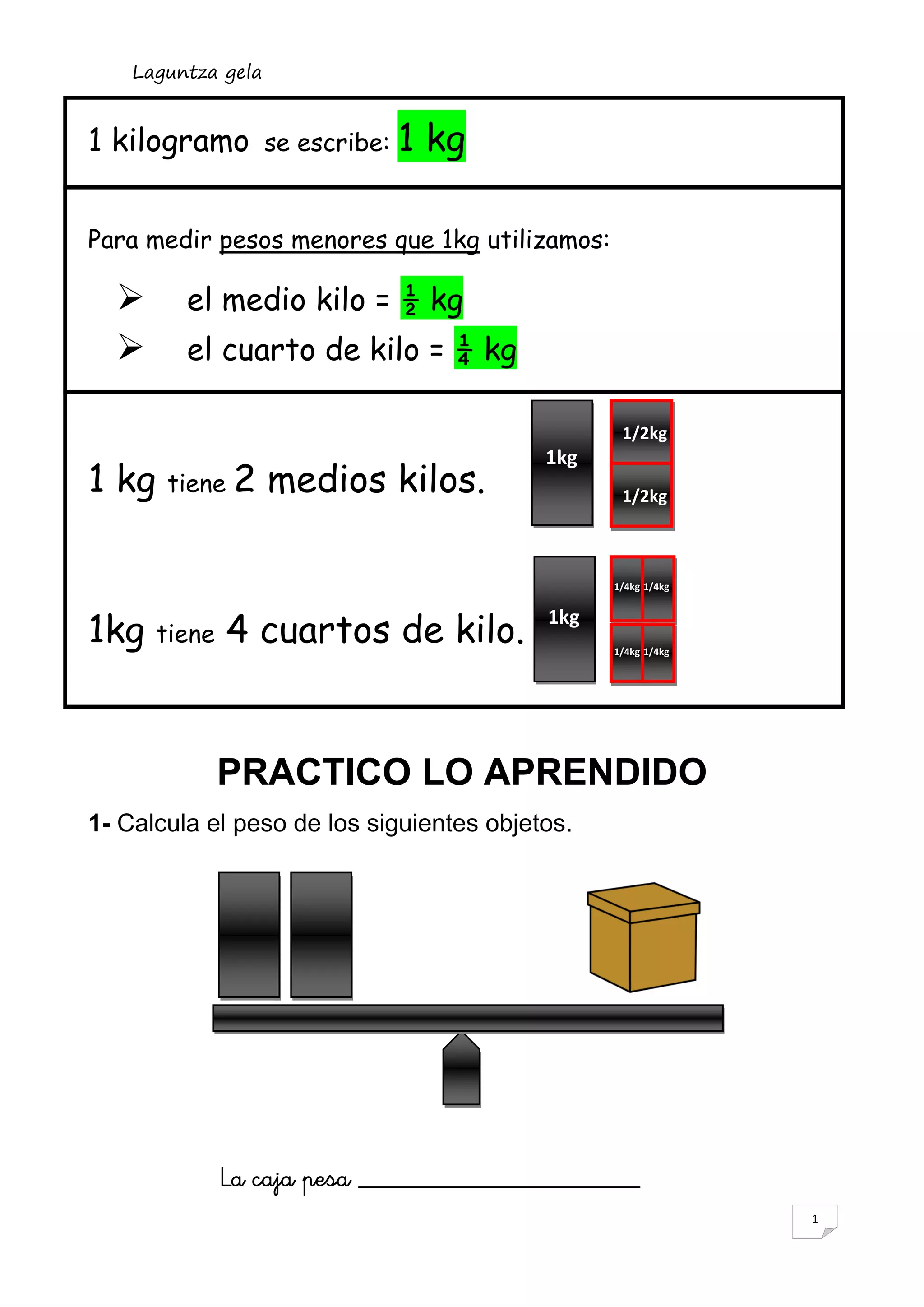 Laguntza gela

1 kilogramo se escribe: 1 kg

Para medir pesos menores que 1kg utilizamos:

➢ el medio kilo = $\frac{1}{2}$ kg
➢ el cuarto de kilo = $\frac{1}{4}$ kg

1 kg tiene 2 medios kilos.

1kg

1/2kg

1/2kg

1kg tiene 4 cuartos de kilo.

1kg

1/4kg 1/4kg

1/4kg 1/4kg

PRACTICO LO APRENDIDO

1- Calcula el peso de los siguientes objetos.

La caja pesa ____

1